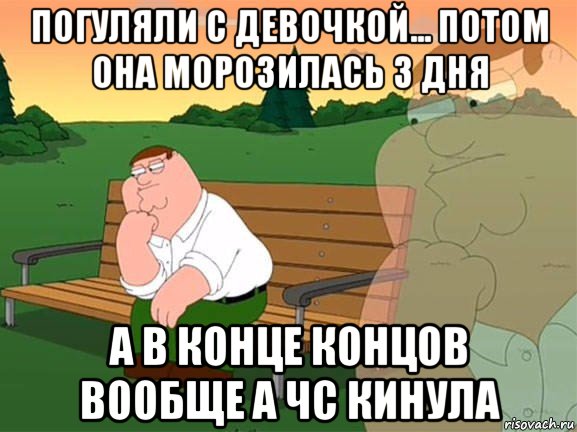 ПОГУЛЯЛИ С ДЕВОЧКОЙ... ПОТОМ ОНА МОРОЗИЛАСЬ 3 ДНЯ

А В КОНЦЕ КОНЦОВ ВООБЩЕ А ЧС КИНУЛА

risovach.ru